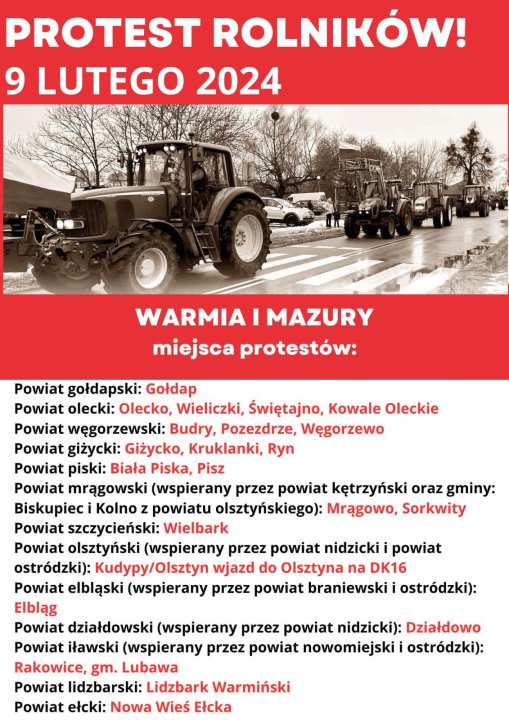 PROTEST ROLNIKÓW!
9 LUTEGO 2024

WARMIA I MAZURY
miejsca protestów:

Powiat gołdapski: Gołdap
Powiat olecki: Olecko, Wieliczki, Świętajno, Kowale Oleckie
Powiat węgorzewski: Budry, Pozezdrze, Węgorzewo
Powiat giżycki: Giżycko, Kruklanki, Ryn
Powiat piski: Biała Piska, Pisz
Powiat mrągowski (wspierany przez powiat kętrzyński oraz gminy: Biskupiec i Kolno z powiatu olsztyńskiego): Mrągowo, Sorkwity
Powiat szczycieński: Wielbark
Powiat olsztyński (wspierany przez powiat nidzicki i powiat ostródzki): Kudypy/Olsztyn wjazd do Olsztyna na DK16
Powiat elbląski (wspierany przez powiat braniewski i ostródzki): Elbląg
Powiat działdowski (wspierany przez powiat nidzicki): Działdowo
Powiat iławski (wspierany przez powiat nowomiejski i ostródzki): Rakowice, gm. Lubawa
Powiat lidzbarski: Lidzbark Warmiński
Powiat ełcki: Nowa Wieś Ełcka